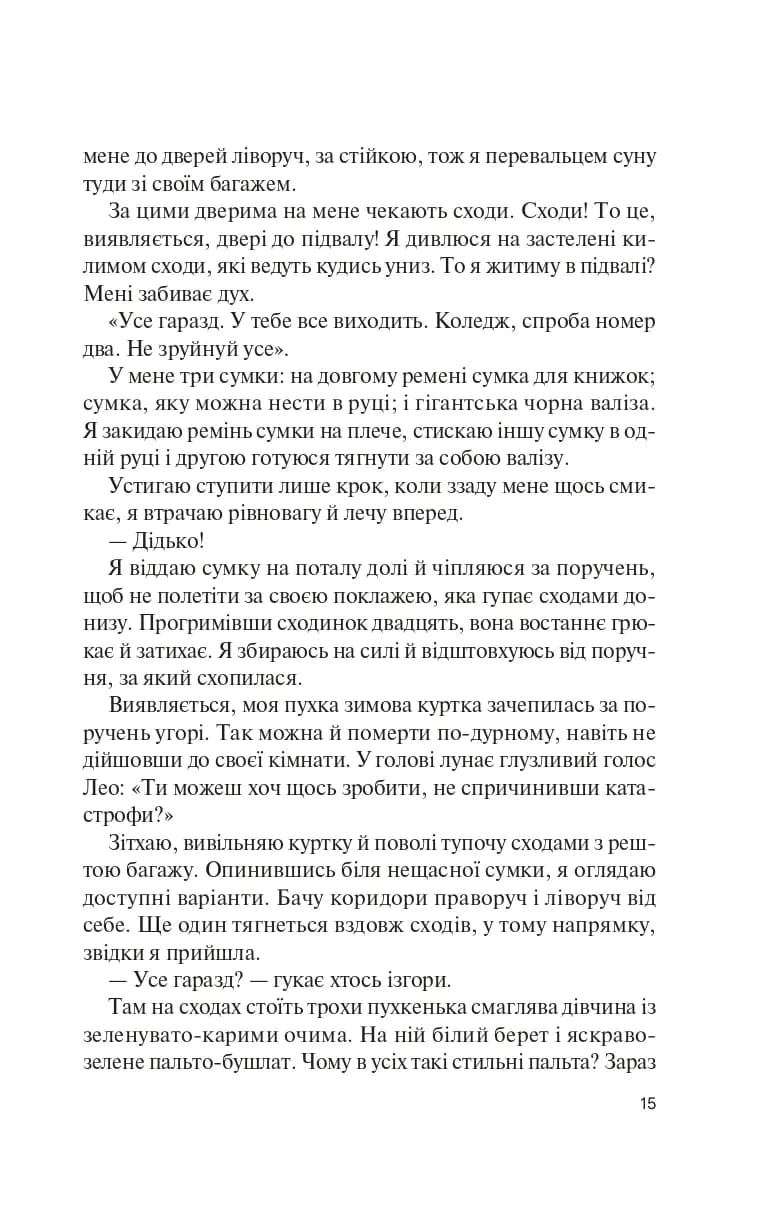 мене до дверей ліворуч, за стійкою, тож я перевальцем суну туди зі своїм багажем.

За цими дверима на мене чекають сходи. Сходи! То це, виявляється, двері до підвалу! Я дивлюся на застелені килимом сходи, які ведуть кудись униз. То я житиму в підвалі? Мені забиває дух.

«Усе гаразд. У тебе все виходить. Коледж, спроба номер два. Не зруйнуй усе».

У мене три сумки: на довгому ремені сумка для книжок; сумка, яку можна нести в руці; і гігантська чорна валіза. Я закидаю ремінь сумки на плече, стискаю іншу сумку в одній руці і другою готуюся тягнути за собою валізу.

Устигаю ступити лише крок, коли ззаду мене щось смикає, я втрачаю рівновагу й лечу вперед.

— Дідько!

Я віддаю сумку на поталу долі й чіпляюся за поручень, щоб не полетіти за своєю поклажею, яка гупає сходами донизу. Прогримівши сходинок двадцять, вона востаннє грюкає й затихає. Я збираюсь на силі й відштовхуюсь від поручня, за який схопилася.

Виявляється, моя пухка зимова куртка зачепилась за поручень угорі. Так можна й померти по-дурному, навіть не дійшовши до своєї кімнати. У голові лунає глузливий голос Лео: «Ти можеш хоч щось зробити, не спричинивши катастрофи?»

Зітхаю, вивільняю куртку й поволі тупочу сходами з рештою багажу. Опинившись біля нещасної сумки, я оглядаю доступні варіанти. Бачу коридори праворуч і ліворуч від себе. Ще один тягнеться вздовж сходів, у тому напрямку, звідки я прийшла.

— Усе гаразд? — гукає хтось ізгори.

Там на сходах стоїть трохи пухкенька смаглява дівчина із зеленувато-карими очима. На ній білий берет і яскраво-зелене пальто-бушлат. Чому в усіх такі стильні пальта? Зараз

15